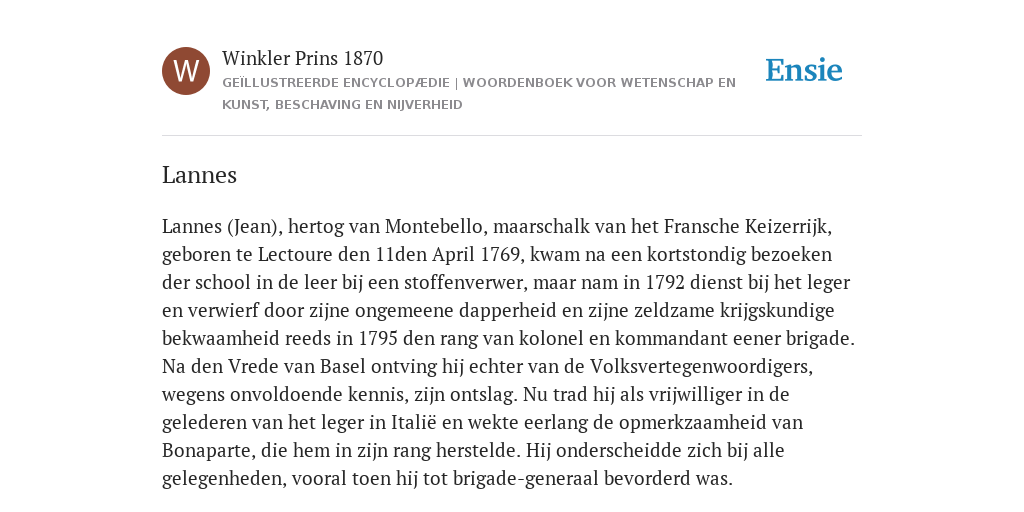 W

Winkler Prins 1870
GEÏLLUSTREERDE ENCYCLOPÆDIE | WOORDENBOEK VOOR WETENSCHAP EN KUNST, BESCHAVING EN NIJVERHEID

Ensie

Lannes

Lannes (Jean), hertog van Montebello, maarschalk van het Fransche Keizerrijk, geboren te Lectoure den 11den April 1769, kwam na een kortstondig bezoeken der school in de leer bij een stoffenverwer, maar nam in 1792 dienst bij het leger en verwierf door zijne ongemeene dapperheid en zijne zeldzame krijgskundige bekwaamheid reeds in 1795 den rang van kolonel en kommandant eener brigade. Na den Vrede van Basel ontving hij echter van de Volksvertegenwoordigers, wegens onvoldoende kennis, zijn ontslag. Nu trad hij als vrijwilliger in de gelederen van het leger in Italië en wekte eerlang de opmerkzaamheid van Bonaparte, die hem in zijn rang herstelde. Hij onderscheidde zich bij alle gelegenheden, vooral toen hij tot brigade-generaal bevorderd was.